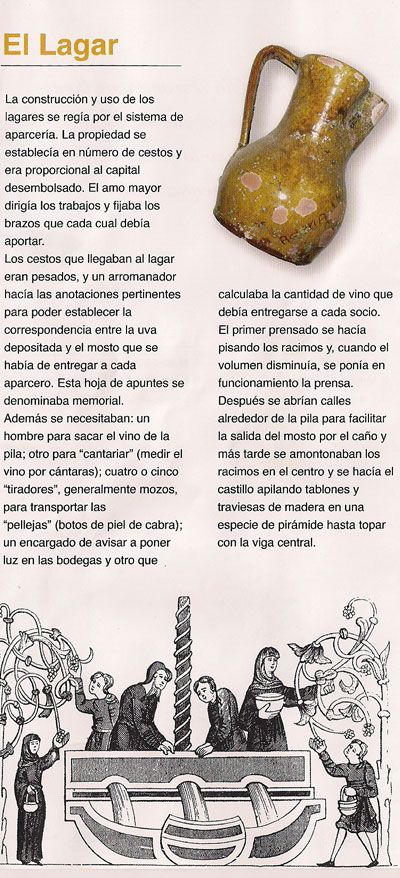 El Lagar

La construcción y uso de los lagares se regía por el sistema de aparcería. La propiedad se establecía en número de cestos y era proporcional al capital desembolsado. El amo mayor dirigía los trabajos y fijaba los brazos que cada cual debía aportar.
Los cestos que llegaban al lagar eran pesados, y un arromanador hacía las anotaciones pertinentes para poder establecer la correspondencia entre la uva depositada y el mosto que se había de entregar a cada aparcero. Esta hoja de apuntes se denominaba memorial.
Además se necesitaban: un hombre para sacar el vino de la pila; otro para "cantariar" (medir el vino por cántaras); cuatro o cinco "tiradores", generalmente mozos, para transportar las "pellejas" (botos de piel de cabra); un encargado de avisar a poner luz en las bodegas y otro que calculaba la cantidad de vino que debía entregarse a cada socio.
El primer prensado se hacía pisando los racimos y, cuando el volumen disminuía, se ponía en funcionamiento la prensa.
Después se abrían calles alrededor de la pila para facilitar la salida del mosto por el caño y más tarde se amontonaban los racimos en el centro y se hacía el castillo apilando tablones y traviesas de madera en una especie de pirámide hasta topar con la viga central.